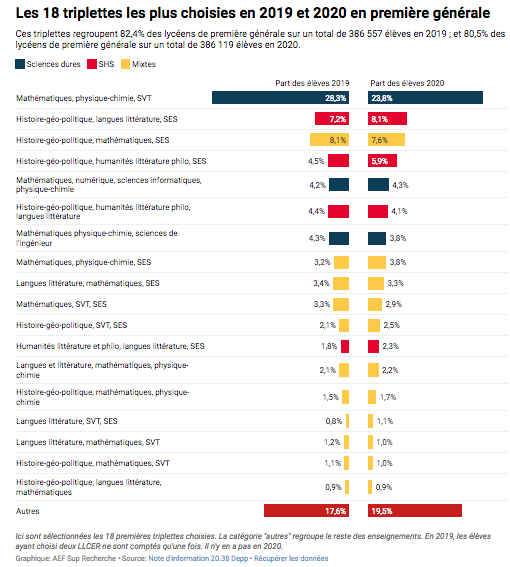 Les 18 triplettes les plus choisies en 2019 et 2020 en première générale

Ces triplettes regroupent 82,4% des lycéens de première générale sur un total de 386 557 élèves en 2019 ; et 80,5% des lycéens de première générale sur un total de 386 119 élèves en 2020.

Sciences dures SHS Mixtes

| | Part des élèves 2019 | Part des élèves 2020 |
|---|---|---|
| Mathématiques, physique-chimie, SVT | 28,3% | 23,8% |
| Histoire-géo-politique, langues littérature, SES | 7,2% | 8,1% |
| Histoire-géo-politique, mathématiques, SES | 8,1% | 7,6% |
| Histoire-géo-politique, humanités littérature philo, SES | 4,5% | 5,9% |
| Mathématiques, numérique, sciences informatiques, physique-chimie | 4,2% | 4,3% |
| Histoire-géo-politique, humanités littérature philo, langues littérature | 4,4% | 4,1% |
| Mathématiques physique-chimie, sciences de l'ingénieur | 4,3% | 3,8% |
| Mathématiques, physique-chimie, SES | 3,2% | 3,8% |
| Langues littérature, mathématiques, SES | 3,4% | 3,3% |
| Mathématiques, SVT, SES | 3,3% | 2,9% |
| Histoire-géo-politique, SVT, SES | 2,1% | 2,5% |
| Humanités littérature et philo, langues littérature, SES | 1,8% | 2,3% |
| Langues et littérature, mathématiques, physique-chimie | 2,1% | 2,2% |
| Histoire-géo-politique, mathématiques, physique-chimie | 1,5% | 1,7% |
| Langues littérature, SVT, SES | 0,8% | 1,1% |
| Langues littérature, mathématiques, SVT | 1,2% | 1,0% |
| Histoire-géo-politique, mathématiques, SVT | 1,1% | 1,0% |
| Histoire-géo-politique, langues littérature, mathématiques | 0,9% | 0,9% |
| Autres | 17,6% | 19,5% |

Ici sont sélectionnées les 18 premières triplettes choisies. La catégorie "autres" regroupe le reste des enseignements. En 2019, les élèves ayant choisi deux LLCER ne sont comptés qu'une fois. Il n'y en a pas en 2020.
Graphique: AEF Sup Recherche • Source: Note d'information 20.38 Depp • Récupérer les données